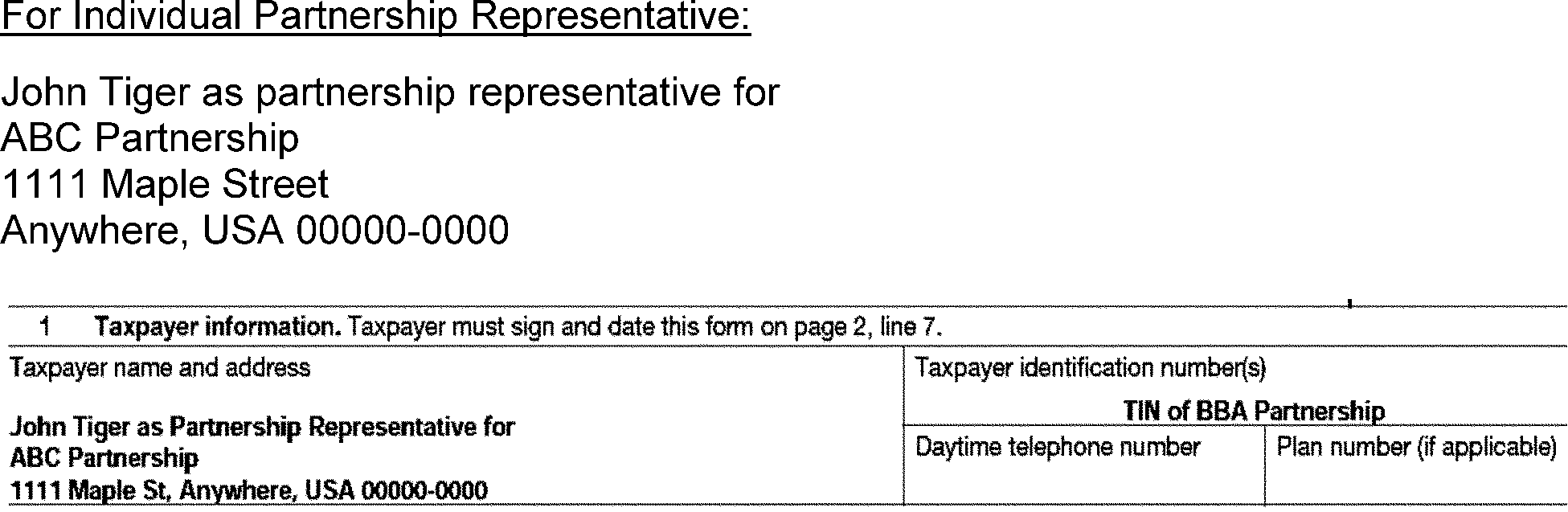 For Individual Partnership Representative:

John Tiger as partnership representative for
ABC Partnership
1111 Maple Street
Anywhere, USA 00000-0000

1 Taxpayer information. Taxpayer must sign and date this form on page 2, line 7.

Taxpayer name and address

John Tiger as Partnership Representative for
ABC Partnership
1111 Maple St, Anywhere, USA 00000-0000

Taxpayer identification number(s)

TIN of BBA Partnership

Daytime telephone number

Plan number (if applicable)